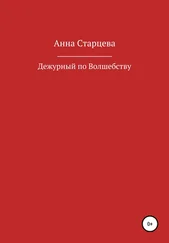 Анна Старцева

Дежурный по Волшебству

0+